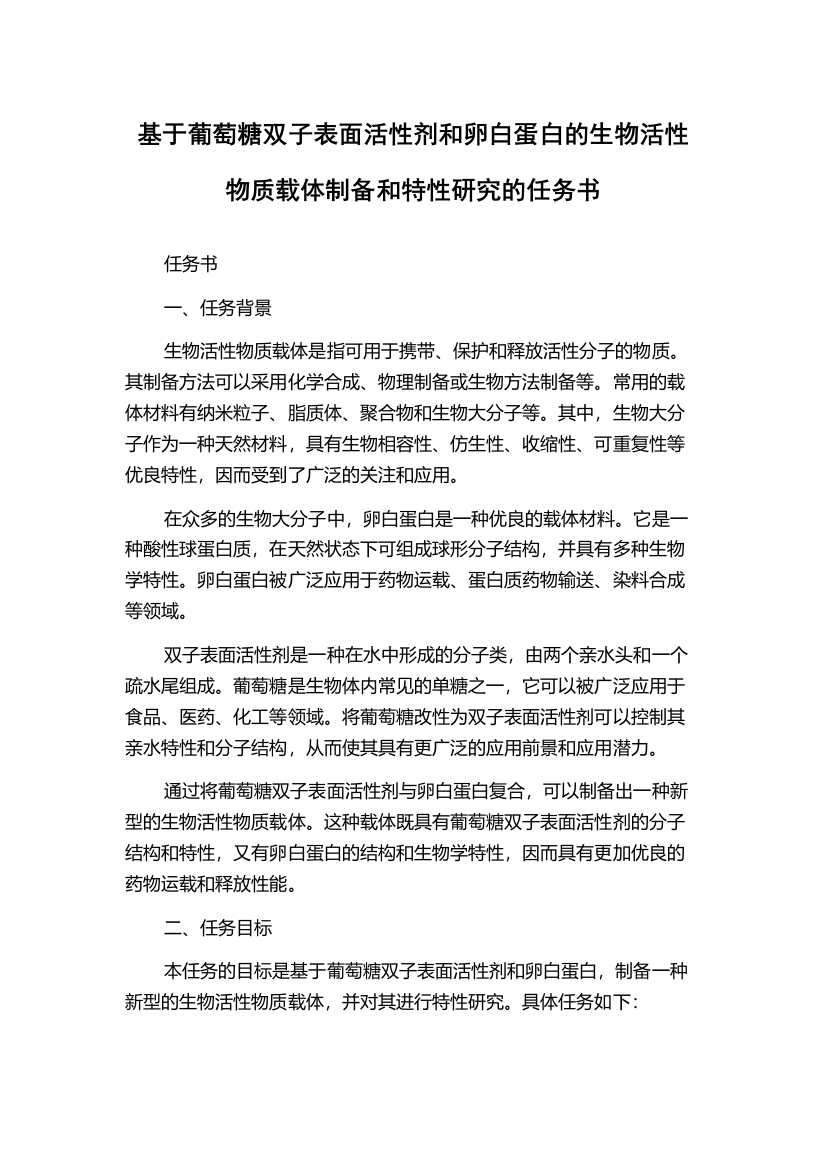 基于葡萄糖双子表面活性剂和卵白蛋白的生物活性物质载体制备和特性研究的任务书

任务书

一、任务背景

生物活性物质载体是指可用于携带、保护和释放活性分子的物质。其制备方法可以采用化学合成、物理制备或生物方法制备等。常用的载体材料有纳米粒子、脂质体、聚合物和生物大分子等。其中，生物大分子作为一种天然材料，具有生物相容性、仿生性、收缩性、可重复性等优良特性，因而受到了广泛的关注和应用。

在众多的生物大分子中，卵白蛋白是一种优良的载体材料。它是一种酸性球蛋白质，在天然状态下可组成球形分子结构，并具有多种生物学特性。卵白蛋白被广泛应用于药物运载、蛋白质药物输送、染料合成等领域。

双子表面活性剂是一种在水中形成的分子类，由两个亲水头和一个疏水尾组成。葡萄糖是生物体内常见的单糖之一，它可以被广泛应用于食品、医药、化工等领域。将葡萄糖改性为双子表面活性剂可以控制其亲水特性和分子结构，从而使其具有更广泛的应用前景和应用潜力。

通过将葡萄糖双子表面活性剂与卵白蛋白复合，可以制备出一种新型的生物活性物质载体。这种载体既具有葡萄糖双子表面活性剂的分子结构和特性，又有卵白蛋白的结构和生物学特性，因而具有更加优良的药物运载和释放性能。

二、任务目标

本任务的目标是基于葡萄糖双子表面活性剂和卵白蛋白，制备一种新型的生物活性物质载体，并对其进行特性研究。具体任务如下：